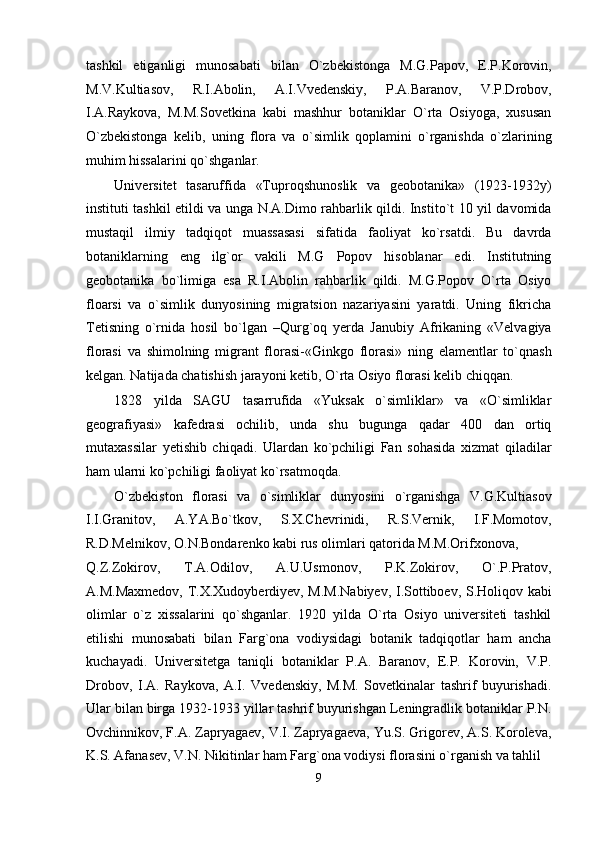 tashkil etiganligi munosabati bilan O`zbekistonga M.G.Papov, E.P.Korovin, M.V.Kultiasov, R.I.Abolin, A.I.Vvedenskiy, P.A.Baranov, V.P.Drobov, I.A.Raykova, M.M.Sovetkina kabi mashhur botaniklar O`rta Osiyoga, xususan O`zbekistonga kelib, uning flora va o`simlik qoplamini o`rganishda o`zlarining muhim hissalarini qo`shganlar.

Universitet tasaruffida «Tuproqshunoslik va geobotanika» (1923-1932y) instituti tashkil etildi va unga N.A.Dimo rahbarlik qildi. Instito`t 10 yil davomida mustaqil ilmiy tadqiqot muassasasi sifatida faoliyat ko`rsatdi. Bu davrda botaniklarning eng ilg`or vakili M.G Popov hisoblanar edi. Institutning geobotanika bo`limiga esa R.I.Abolin rahbarlik qildi. M.G.Popov O`rta Osiyo floarsi va o`simlik dunyosining migratsion nazariyasini yaratdi. Uning fikricha Tetisning o`rnida hosil bo`lgan –Qurg`oq yerda Janubiy Afrikaning «Velvagiya florasi va shimolning migrant florasi-«Ginkgo florasi» ning elamentlar to`qnash kelgan. Natijada chatishish jarayoni ketib, O`rta Osiyo florasi kelib chiqqan.

1828 yilda SAGU tasarrufida «Yuksak o`simliklar» va «O`simliklar geografiyasi» kafedrasi ochilib, unda shu bugunga qadar 400 dan ortiq mutaxassilar yetishib chiqadi. Ulardan ko`pchiligi Fan sohasida xizmat qiladilar ham ularni ko`pchiligi faoliyat ko`rsatmoqda.

O`zbekiston florasi va o`simliklar dunyosini o`rganishga V.G.Kultiasov I.I.Granitov, A.YA.Bo`tkov, S.X.Chevrinidi, R.S.Vernik, I.F.Momotov, R.D.Melnikov, O.N.Bondarenko kabi rus olimlari qatorida M.M.Orifxonova,

Q.Z.Zokirov, T.A.Odilov, A.U.Usmonov, P.K.Zokirov, O`.P.Pratov, A.M.Maxmedov, T.X.Xudoyberdiyev, M.M.Nabiyev, I.Sottiboev, S.Holiqov kabi olimlar o`z xissalarini qo`shganlar. 1920 yilda O`rta Osiyo universiteti tashkil etilishi munosabati bilan Farg`ona vodiysidagi botanik tadqiqotlar ham ancha kuchayadi. Universitetga taniqli botaniklar P.A. Baranov, E.P. Korovin, V.P. Drobov, I.A. Raykova, A.I. Vvedenskiy, M.M. Sovetkinalar tashrif buyurishadi. Ular bilan birga 1932-1933 yillar tashrif buyurishgan Leningradlik botaniklar P.N. Ovchinnikov, F.A. Zapryagaev, V.I. Zapryagaeva, Yu.S. Grigorev, A.S. Koroleva, K.S. Afanasev, V.N. Nikitinlar ham Farg`ona vodiysi florasini o`rganish va tahlil

9